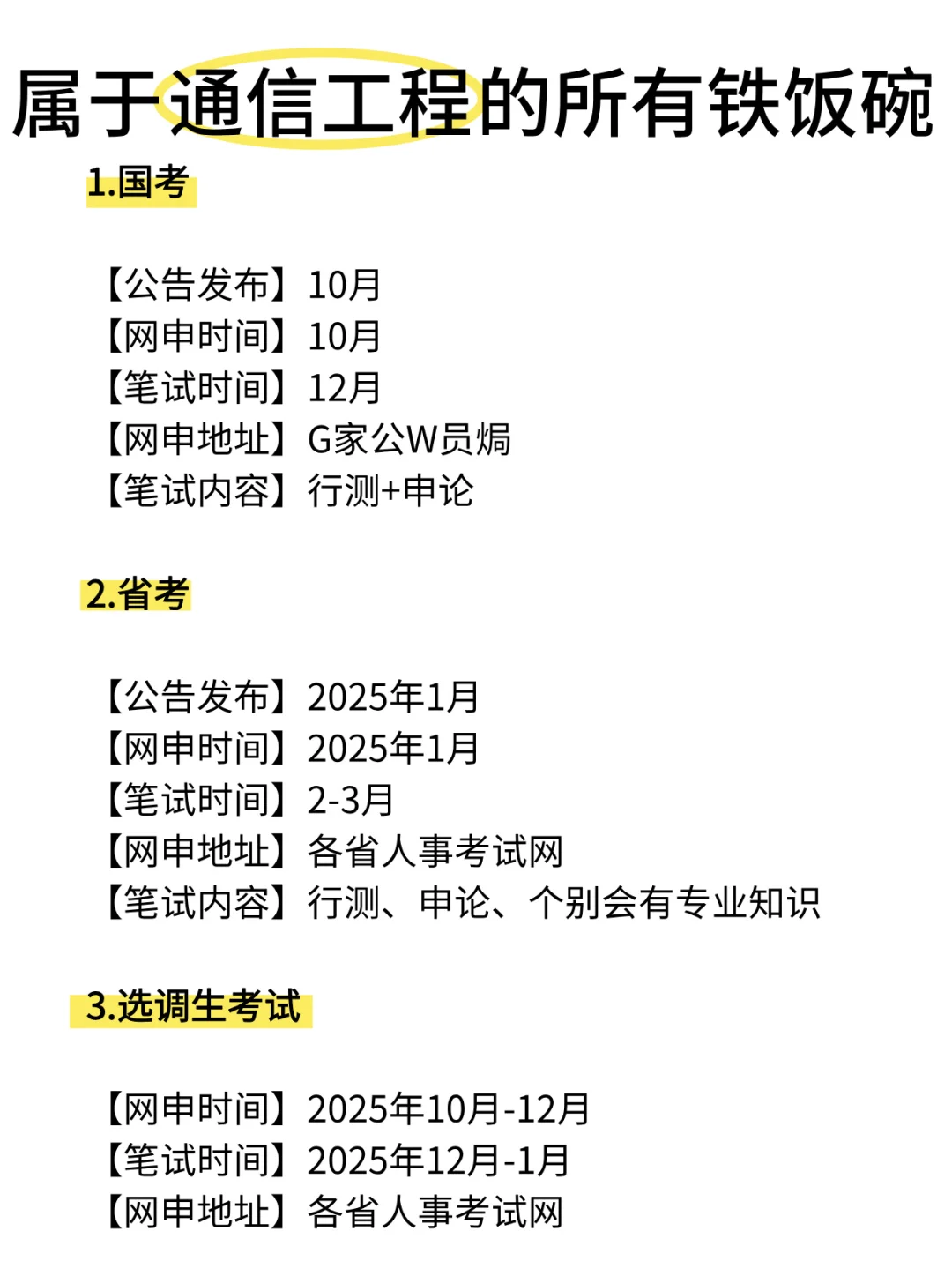 属于通信工程的所有铁饭碗

1.国考

【公告发布】10月
【网申时间】10月
【笔试时间】12月
【网申地址】G家公W员焗
【笔试内容】行测+申论

2.省考

【公告发布】2025年1月
【网申时间】2025年1月
【笔试时间】2-3月
【网申地址】各省人事考试网
【笔试内容】行测、申论、个别会有专业知识

3.选调生考试

【网申时间】2025年10月-12月
【笔试时间】2025年12月-1月
【网申地址】各省人事考试网